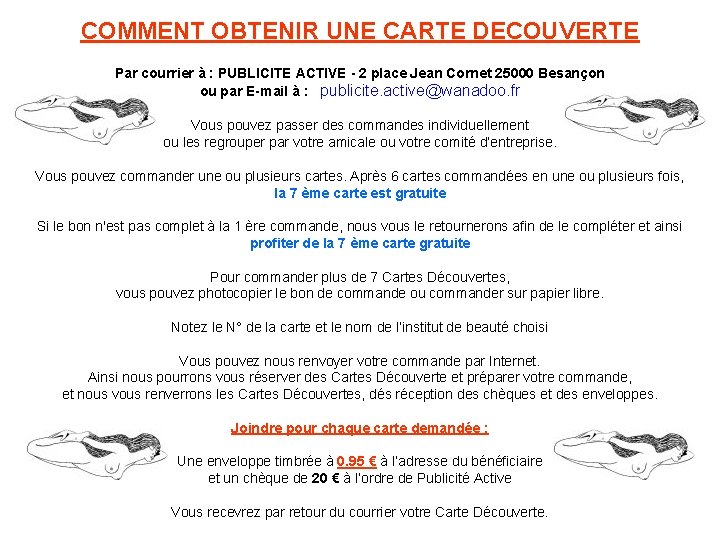 COMMENT OBTENIR UNE CARTE DECOUVERTE

Par courrier à : PUBLICITE ACTIVE - 2 place Jean Cornet 25000 Besançon
ou par E-mail à : publicite.active@wanadoo.fr

Vous pouvez passer des commandes individuellement
ou les regrouper par votre amicale ou votre comité d'entreprise.

Vous pouvez commander une ou plusieurs cartes. Après 6 cartes commandées en une ou plusieurs fois,
la 7 ème carte est gratuite

Si le bon n'est pas complet à la 1 ère commande, nous vous le retournerons afin de le compléter et ainsi
profiter de la 7 ème carte gratuite

Pour commander plus de 7 Cartes Découvertes,
vous pouvez photocopier le bon de commande ou commander sur papier libre.

Notez le N° de la carte et le nom de l'institut de beauté choisi

Vous pouvez nous renvoyer votre commande par Internet.
Ainsi nous pourrons vous réserver des Cartes Découverte et préparer votre commande,
et nous vous renverrons les Cartes Découvertes, dés réception des chèques et des enveloppes.

Joindre pour chaque carte demandée :

Une enveloppe timbrée à 0.95 € à l'adresse du bénéficiaire
et un chèque de 20 € à l'ordre de Publicité Active

Vous recevrez par retour du courrier votre Carte Découverte.